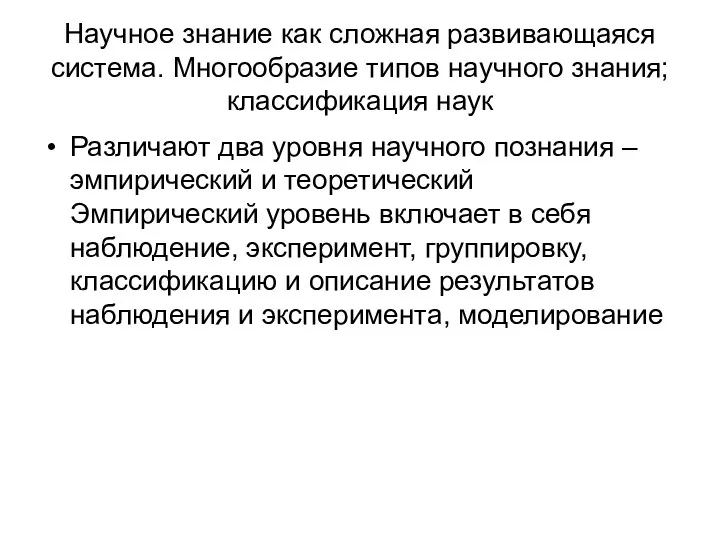 Научное знание как сложная развивающаяся система. Многообразие типов научного знания; классификация наук

• Различают два уровня научного познания – эмпирический и теоретический
Эмпирический уровень включает в себя наблюдение, эксперимент, группировку, классификацию и описание результатов наблюдения и эксперимента, моделирование